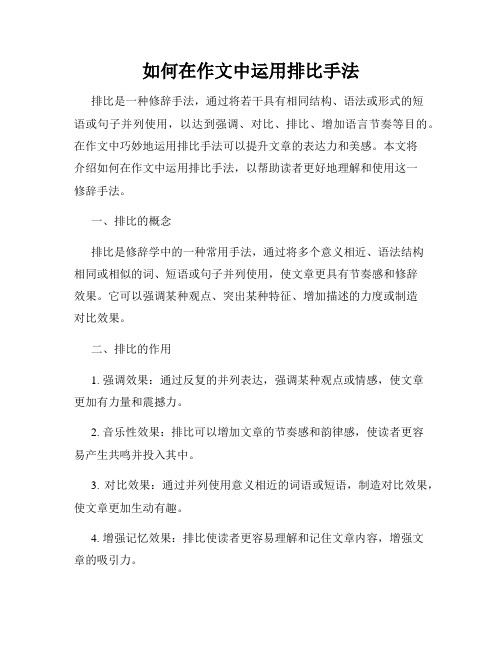 如何在作文中运用排比手法

排比是一种修辞手法，通过将若干具有相同结构、语法或形式的短语或句子并列使用，以达到强调、对比、排比、增加语言节奏等目的。在作文中巧妙地运用排比手法可以提升文章的表达力和美感。本文将介绍如何在作文中运用排比手法，以帮助读者更好地理解和使用这一修辞手法。

一、排比的概念

排比是修辞学中的一种常用手法，通过将多个意义相近、语法结构相同或相似的词、短语或句子并列使用，使文章更具有节奏感和修辞效果。它可以强调某种观点、突出某种特征、增加描述的力度或制造对比效果。

二、排比的作用

1. 强调效果：通过反复的并列表达，强调某种观点或情感，使文章更加有力量和震撼力。

2. 音乐性效果：排比可以增加文章的节奏感和韵律感，使读者更容易产生共鸣并投入其中。

3. 对比效果：通过并列使用意义相近的词语或短语，制造对比效果，使文章更加生动有趣。

4. 增强记忆效果：排比使读者更容易理解和记住文章内容，增强文章的吸引力。